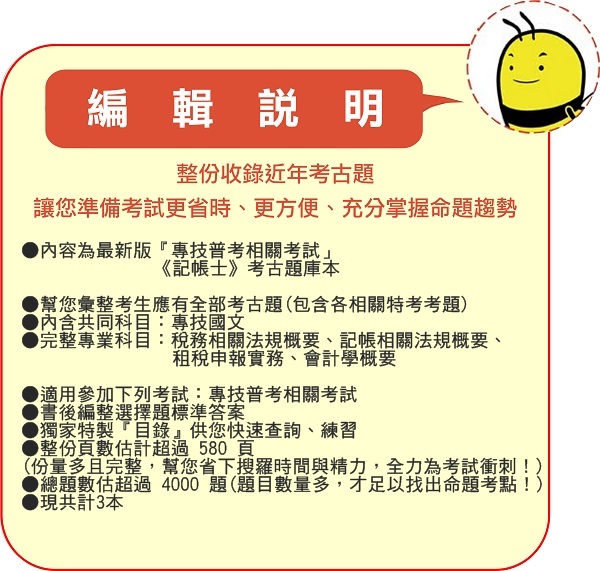 編 輯 說 明

整份收錄近年考古題
讓您準備考試更省時、更方便、充分掌握命題趨勢

●內容為最新版『專技普考相關考試』
《記帳士》考古題庫本

●幫您彙整考生應有全部考古題(包含各相關特考考題)
●內含共同科目：專技國文
●完整專業科目：稅務相關法規概要、記帳相關法規概要、租稅申報實務、會計學概要

●適用參加下列考試：專技普考相關考試
●書後編整選擇題標準答案
●獨家特製『目錄』供您快速查詢、練習
●整份頁數估計超過 580 頁
(份量多且完整，幫您省下搜羅時間與精力，全力為考試衝刺！)
●總題數估超過 4000 題(題目數量多，才足以找出命題考點！)
●現共計3本